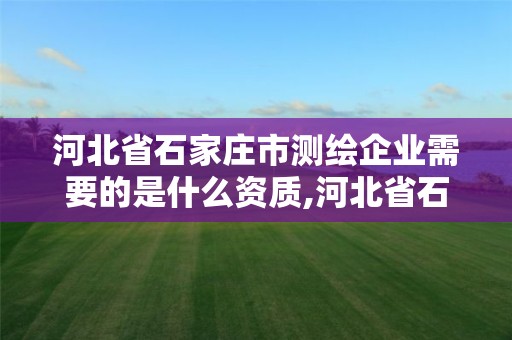 河北省石家庄市测绘企业需要的是什么资质,河北省石